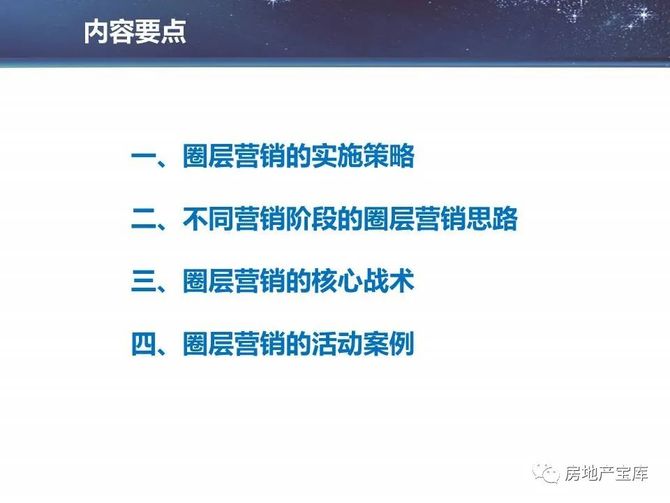 内容要点

一、圈层营销的实施策略

二、不同营销阶段的圈层营销思路

三、圈层营销的核心战术

四、圈层营销的活动案例

房地产宝库